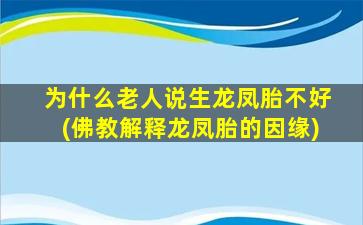 为什么老人说生龙凤胎不好
(佛教解释龙凤胎的因缘)